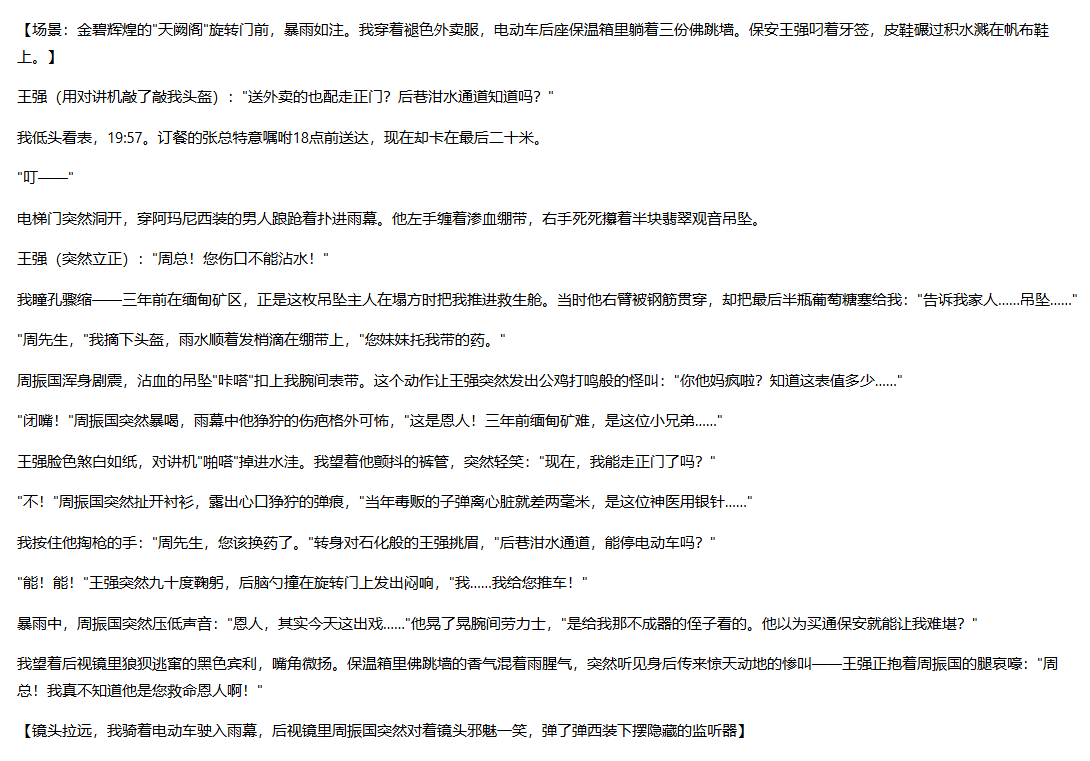 【场景：金碧辉煌的"天阙阁"旋转门前，暴雨如注。我穿着褪色外卖服，电动车后座保温箱里躺着三份佛跳墙。保安王强叼着牙签，皮鞋碾过积水溅在帆布鞋上。】

王强（用对讲机敲了敲我头盔）："送外卖的也配走正门？后巷泔水通道知道吗？"

我低头看表，19:57。订餐的张总特意嘱咐18点前送达，现在却卡在最后二十米。

"叮——"

电梯门突然洞开，穿阿玛尼西装的男人踉跄着扑进雨幕。他左手缠着渗血绷带，右手死死攥着半块翡翠观音吊坠。

王强（突然立正）："周总！您伤口不能沾水！"

我瞳孔骤缩——三年前在缅甸矿区，正是这枚吊坠主人在塌方时把我推进救生舱。当时他右臂被钢筋贯穿，却把最后半瓶葡萄糖塞给我："告诉我家人......吊坠......"

"周先生，"我摘下头盔，雨水顺着发梢滴在绷带上，"您妹妹托我带的药。"

周振国浑身剧震，沾血的吊坠"咔嗒"扣上我腕间表带。这个动作让王强突然发出公鸡打鸣般的怪叫："你他妈疯啦？知道这表值多少......"

"闭嘴！"周振国突然暴喝，雨幕中他狰狞的伤疤格外可怖，"这是恩人！三年前缅甸矿难，是这位小兄弟......"

王强脸色煞白如纸，对讲机"啪嗒"掉进水洼。我望着他颤抖的裤管，突然轻笑："现在，我能走正门了吗？"

"不！"周振国突然扯开衬衫，露出心口狰狞的弹痕，"当年毒贩的子弹离心脏就差两毫米，是这位神医用银针......"

我按住他掏枪的手："周先生，您该换药了。"转身对石化般的王强挑眉，"后巷泔水通道，能停电动车吗？"

"能！能！"王强突然九十度鞠躬，后脑勺撞在旋转门上发出闷响，"我......我给您推车！"

暴雨中，周振国突然压低声音："恩人，其实今天这出戏......"他晃了晃腕间劳力士，"是给我那不成器的侄子看的。他以为买通保安就能让我难堪？"

我望着后视镜里狼狈逃窜的黑色宾利，嘴角微扬。保温箱里佛跳墙的香气混着雨腥气，突然听见身后传来惊天动地的惨叫——王强正抱着周振国的腿哀嚎："周总！我真不知道他是您救命恩人啊！"

【镜头拉远，我骑着电动车驶入雨幕，后视镜里周振国突然对着镜头邪魅一笑，弹了弹西装下摆隐藏的监听器】